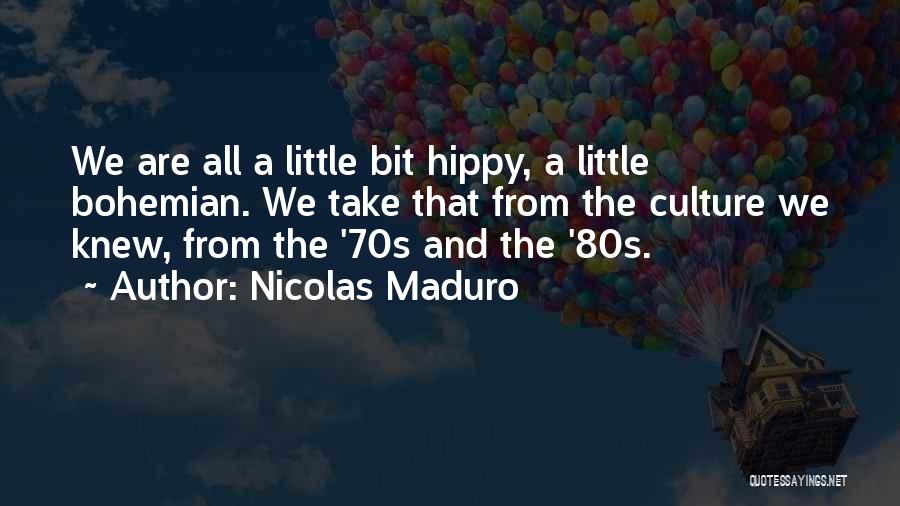 We are all a little bit hippy, a little bohemian. We take that from the culture we knew, from the '70s and the '80s.

~ Author: Nicolas Maduro

QUOTESSAYINGS.NET